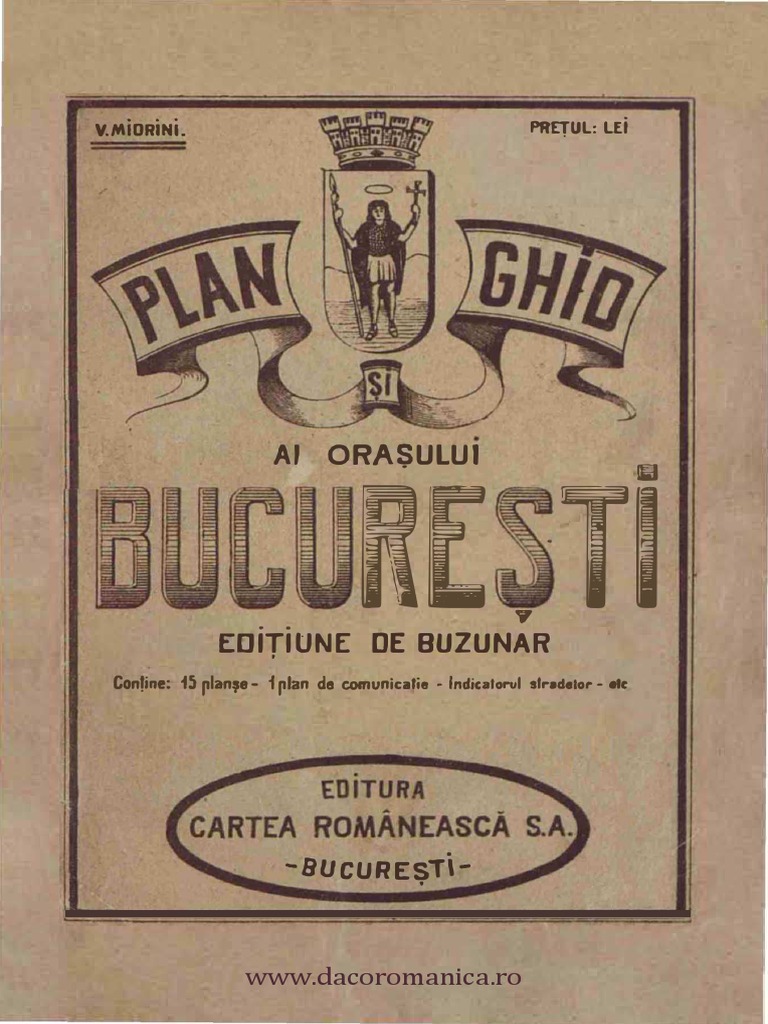 V.MIORINI.

PREȚUL: LEI

PLAN

ȘI

GHID

AI ORAȘULUI

BUCUREȘTI

EDIȚIUNE DE BUZUNAR

Conține: 15 planșe - 1 plan de comunicație - Indicatorul stradelor - etc

EDITURA
CARTEA ROMÂNEASCĂ S.A.
-BUCUREȘTI-

www.dacoromanica.ro